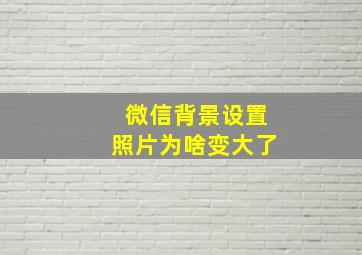 微信背景设置
照片为啥变大了